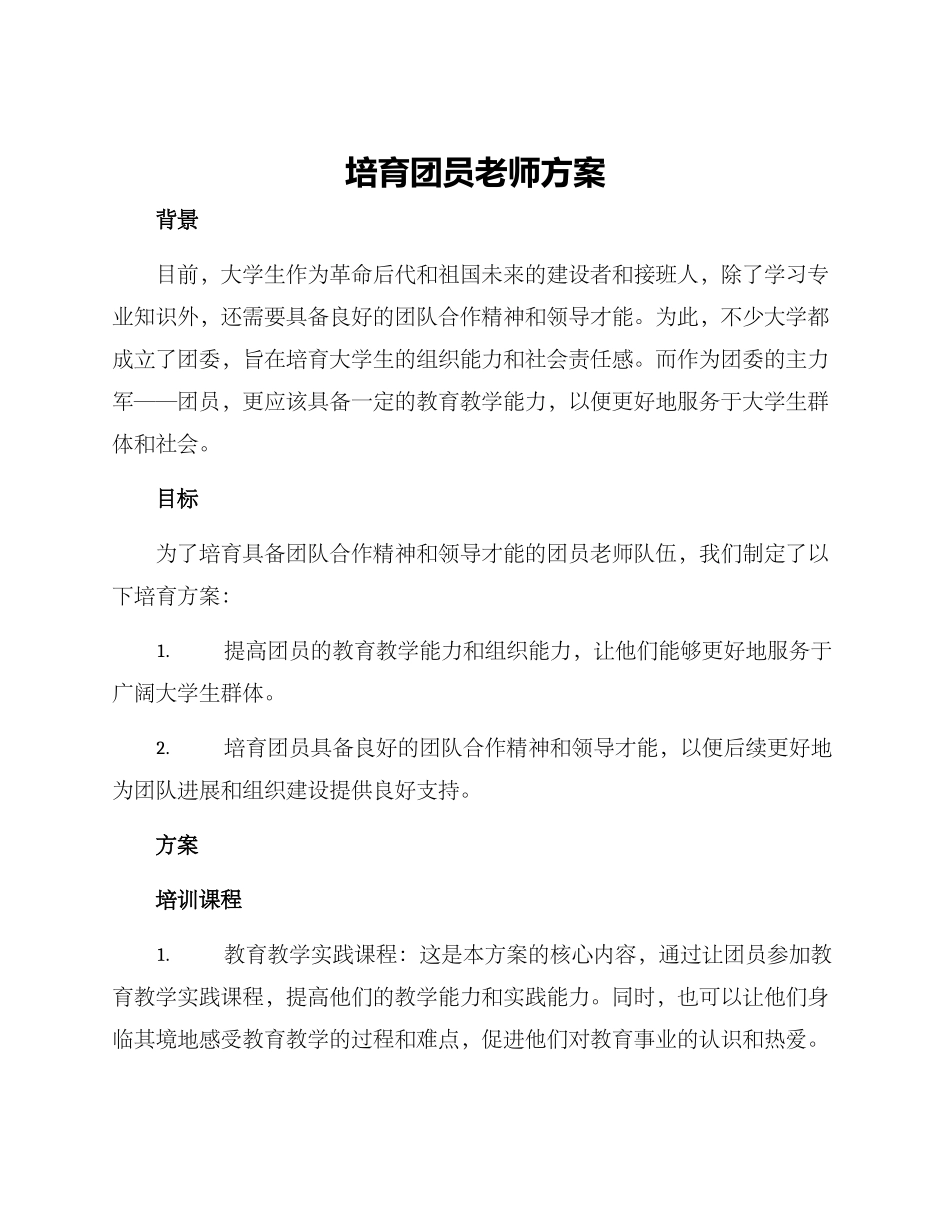 培育团员老师方案

背景

目前，大学生作为革命后代和祖国未来的建设者和接班人，除了学习专业知识外，还需要具备良好的团队合作精神和领导才能。为此，不少大学都成立了团委，旨在培育大学生的组织能力和社会责任感。而作为团委的主力军——团员，更应该具备一定的教育教学能力，以便更好地服务于大学生群体和社会。

目标

为了培育具备团队合作精神和领导才能的团员老师队伍，我们制定了以下培育方案：

1. 提高团员的教育教学能力和组织能力，让他们能够更好地服务于广阔大学生群体。

2. 培育团员具备良好的团队合作精神和领导才能，以便后续更好地为团队进展和组织建设提供良好支持。

方案

培训课程

1. 教育教学实践课程：这是本方案的核心内容，通过让团员参加教育教学实践课程，提高他们的教学能力和实践能力。同时，也可以让他们身临其境地感受教育教学的过程和难点，促进他们对教育事业的认识和热爱。